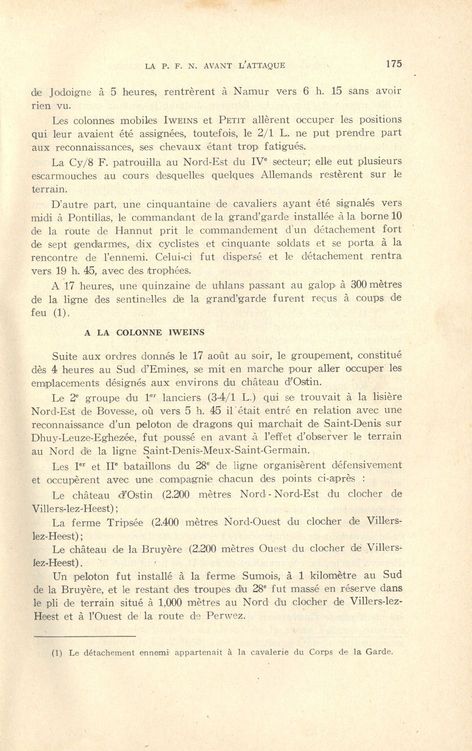 LA P. F. N. AVANT L'ATTAQUE 175

de Jodoigne à 5 heures, rentrèrent à Namur vers 6 h. 15 sans avoir rien vu.

Les colonnes mobiles IWEINS et PETIT allèrent occuper les positions qui leur avaient été assignées, toutefois, le 2/1 L. ne put prendre part aux reconnaissances, ses chevaux étant trop fatigués.

La Cy/8 F. patrouilla au Nord-Est du IV$^e$ secteur; elle eut plusieurs escarmouches au cours desquelles quelques Allemands restèrent sur le terrain.

D'autre part, une cinquantaine de cavaliers ayant été signalés vers midi à Pontillas, le commandant de la grand'garde installée à la borne 10 de la route de Hannut prit le commandement d'un détachement fort de sept gendarmes, dix cyclistes et cinquante soldats et se porta à la rencontre de l'ennemi. Celui-ci fut dispersé et le détachement rentra vers 19 h. 45, avec des trophées.

A 17 heures, une quinzaine de uhlans passant au galop à 300 mètres de la ligne des sentinelles de la grand'garde furent reçus à coups de feu (1).

A LA COLONNE IWEINS

Suite aux ordres donnés le 17 août au soir, le groupement, constitué dès 4 heures au Sud d'Emines, se mit en marche pour aller occuper les emplacements désignés aux environs du château d'Ostin.

Le 2$^e$ groupe du 1$^{er}$ lanciers (3-4/1 L.) qui se trouvait à la lisière Nord-Est de Bovesse, où vers 5 h. 45 il était entré en relation avec une reconnaissance d'un peloton de dragons qui marchait de Saint-Denis sur Dhuy-Leuze-Eghezée, fut poussé en avant à l'effet d'observer le terrain au Nord de la ligne Saint-Denis-Meux-Saint-Germain.

Les I$^{er}$ et II$^e$ bataillons du 28$^e$ de ligne organisèrent défensivement et occupèrent avec une compagnie chacun des points ci-après :

Le château d'Ostin (2.200 mètres Nord-Nord-Est du clocher de Villers-lez-Heest);

La ferme Tripsée (2.400 mètres Nord-Ouest du clocher de Villers-lez-Heest);

Le château de la Bruyère (2.200 mètres Ouest du clocher de Villers-lez-Heest).

Un peloton fut installé à la ferme Sumois, à 1 kilomètre au Sud de la Bruyère, et le restant des troupes du 28$^e$ fut massé en réserve dans le pli de terrain situé à 1.000 mètres au Nord du clocher de Villers-lez-Heest et à l'Ouest de la route de Perwez.

(1) Le détachement ennemi appartenait à la cavalerie du Corps de la Garde.